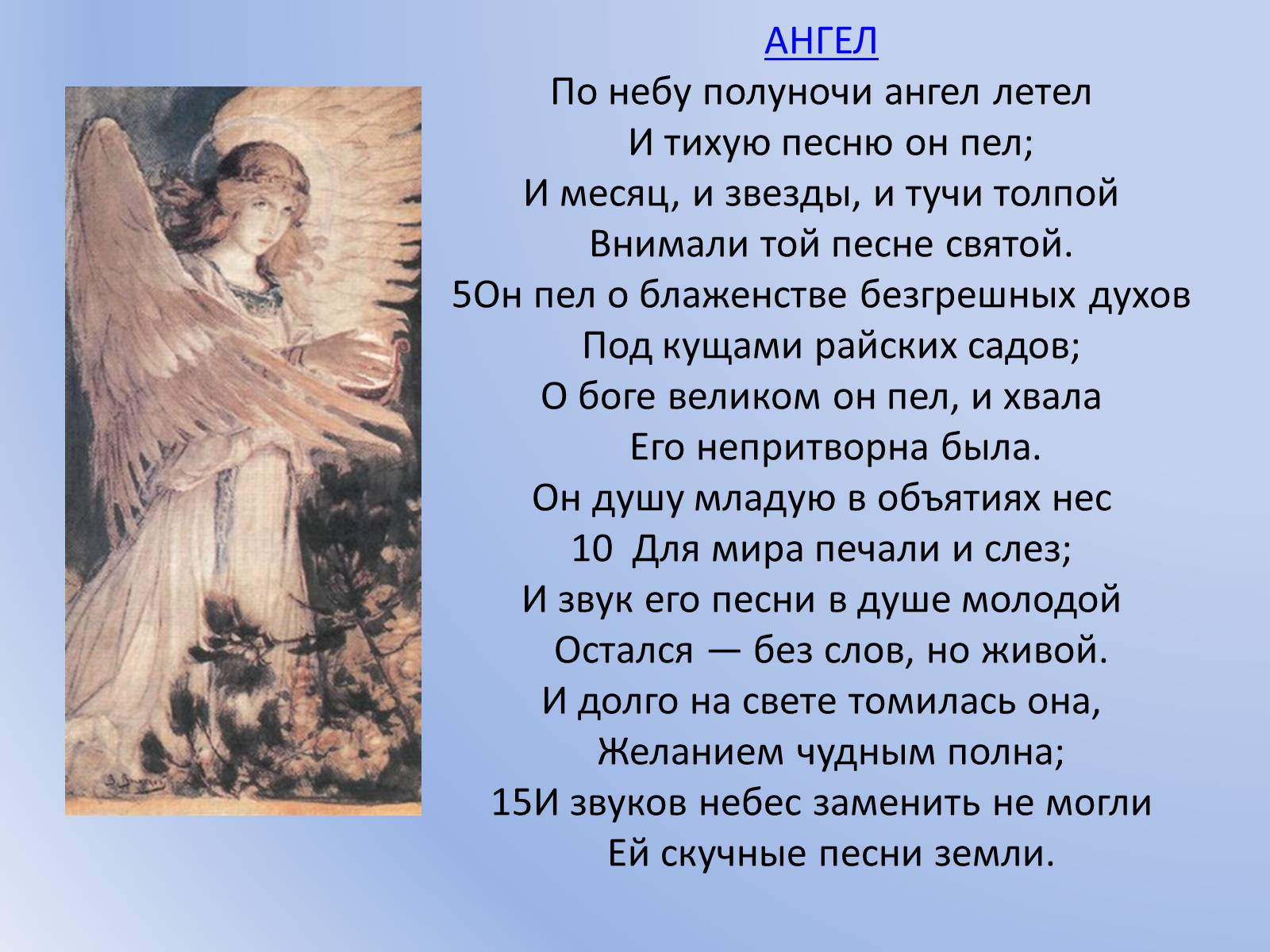 АНГЕЛ
По небу полуночи ангел летел
И тихую песню он пел;
И месяц, и звезды, и тучи толпой
Внимали той песне святой.
5Он пел о блаженстве безгрешных духов
Под кущами райских садов;
О боге великом он пел, и хвала
Его непритворна была.
Он душу младую в объятиях нес
10  Для мира печали и слез;
И звук его песни в душе молодой
Остался — без слов, но живой.
И долго на свете томилась она,
Желанием чудным полна;
15И звуков небес заменить не могли
Ей скучные песни земли.